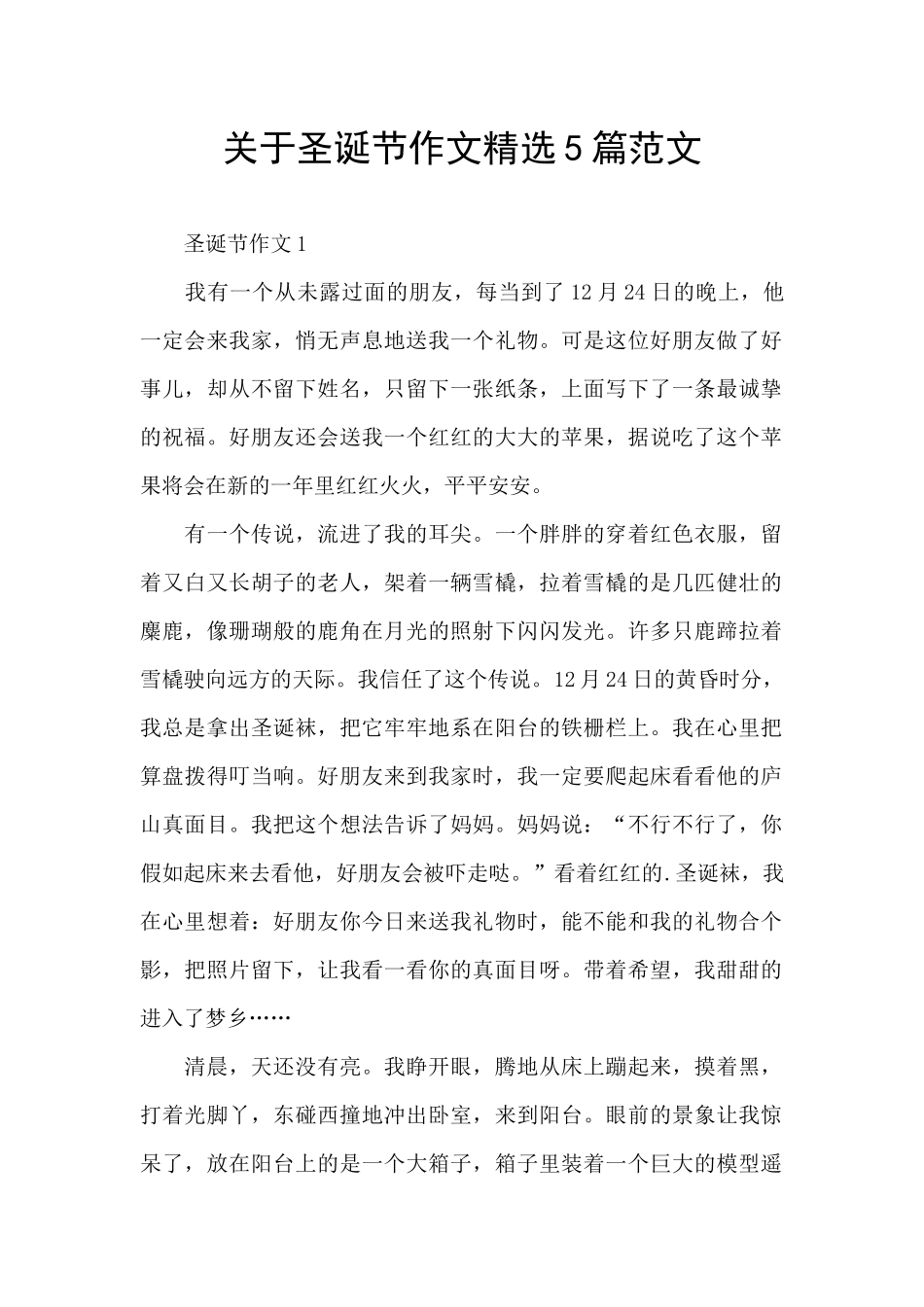 关于圣诞节作文精选5篇范文

圣诞节作文1

我有一个从未露过面的朋友，每当到了12月24日的晚上，他一定会来我家，悄无声息地送我一个礼物。可是这位好朋友做了好事儿，却从不留下姓名，只留下一张纸条，上面写下了一条最诚挚的祝福。好朋友还会送我一个红红的大大的苹果，据说吃了这个苹果将会在新的一年里红红火火，平平安安。

有一个传说，流进了我的耳尖。一个胖胖的穿着红色衣服，留着又白又长胡子的老人，架着一辆雪橇，拉着雪橇的是几匹健壮的麋鹿，像珊瑚般的鹿角在月光的照射下闪闪发光。许多只鹿蹄拉着雪橇驶向远方的天际。我信任了这个传说。12月24日的黄昏时分，我总是拿出圣诞袜，把它牢牢地系在阳台的铁栅栏上。我在心里把算盘拨得叮当响。好朋友来到我家时，我一定要爬起床看看他的庐山真面目。我把这个想法告诉了妈妈。妈妈说：“不行不行了，你假如起床来去看他，好朋友会被吓走哒。”看着红红的.圣诞袜，我在心里想着：好朋友你今日来送我礼物时，能不能和我的礼物合个影，把照片留下，让我看一看你的真面目呀。带着希望，我甜甜的进入了梦乡……

清晨，天还没有亮。我睁开眼，腾地从床上蹦起来，摸着黑，打着光脚丫，东碰西撞地冲出卧室，来到阳台。眼前的景象让我惊呆了，放在阳台上的是一个大箱子，箱子里装着一个巨大的模型遥